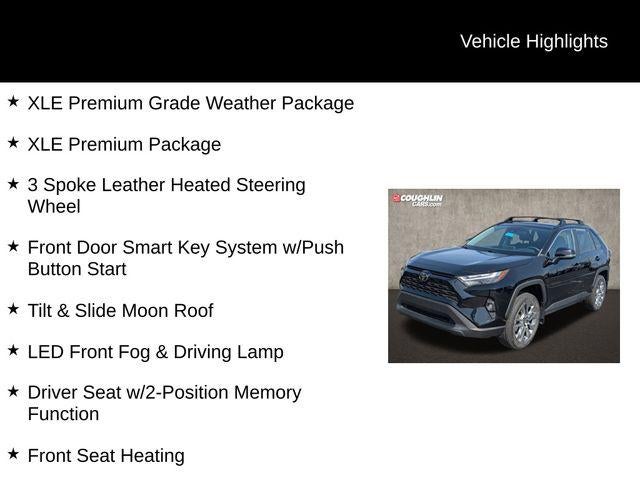 Vehicle Highlights

★ XLE Premium Grade Weather Package

★ XLE Premium Package

★ 3 Spoke Leather Heated Steering Wheel

★ Front Door Smart Key System w/Push Button Start

★ Tilt & Slide Moon Roof

★ LED Front Fog & Driving Lamp

★ Driver Seat w/2-Position Memory Function

★ Front Seat Heating

COUGHLIN CARS.com